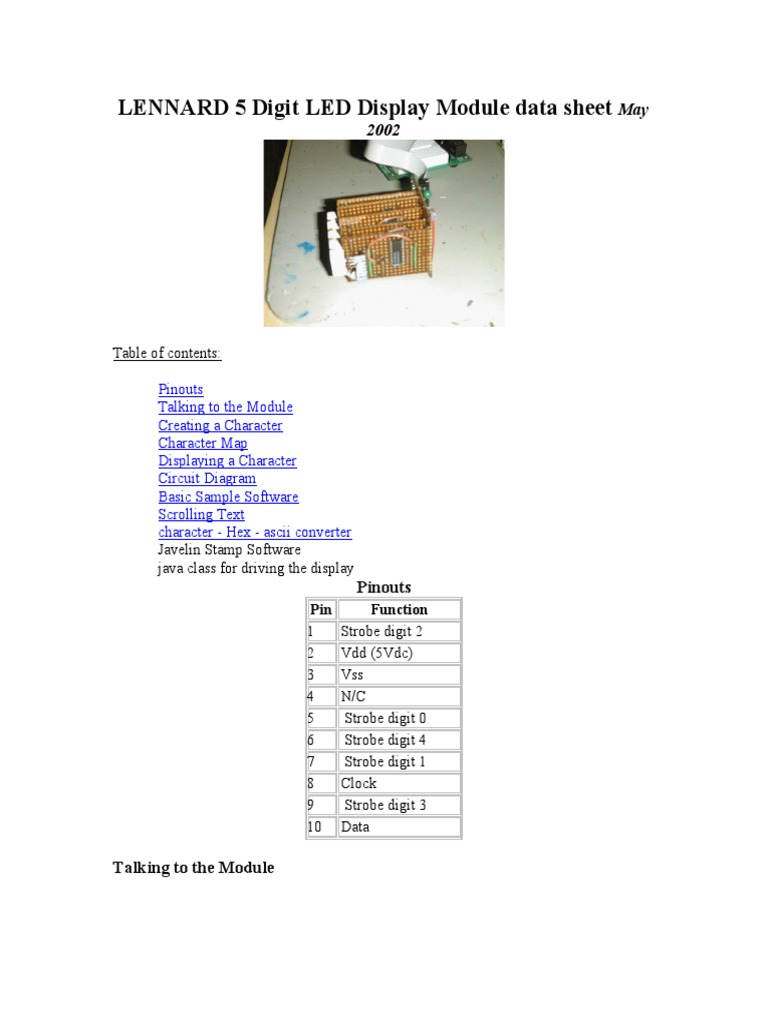 LENNARD 5 Digit LED Display Module data sheet May 2002

Table of contents:

Pinouts
Talking to the Module
Creating a Character
Character Map
Displaying a Character
Circuit Diagram
Basic Sample Software
Scrolling Text
character - Hex - ascii converter
Javelin Stamp Software
java class for driving the display

Pinouts

| Pin | Function |
|---|---|
| 1 | Strobe digit 2 |
| 2 | Vdd (5Vdc) |
| 3 | Vss |
| 4 | N/C |
| 5 | Strobe digit 0 |
| 6 | Strobe digit 4 |
| 7 | Strobe digit 1 |
| 8 | Clock |
| 9 | Strobe digit 3 |
| 10 | Data |

Talking to the Module